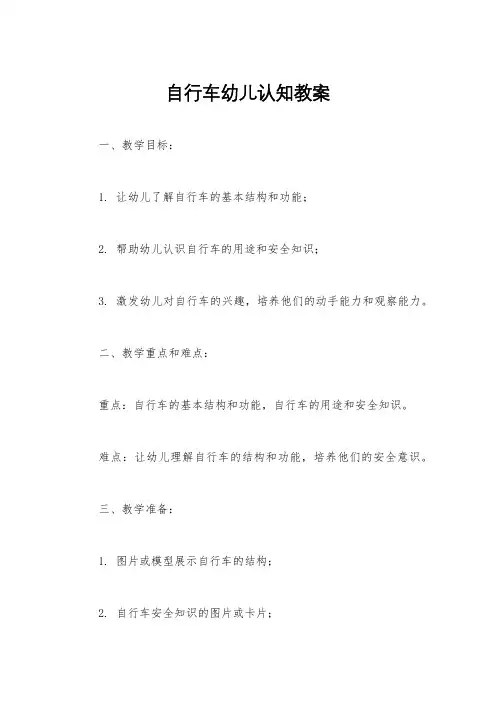 自行车幼儿认知教案

一、教学目标：

1. 让幼儿了解自行车的基本结构和功能；

2. 帮助幼儿认识自行车的用途和安全知识；

3. 激发幼儿对自行车的兴趣，培养他们的动手能力和观察能力。

二、教学重点和难点：

重点：自行车的基本结构和功能，自行车的用途和安全知识。

难点：让幼儿理解自行车的结构和功能，培养他们的安全意识。

三、教学准备：

1. 图片或模型展示自行车的结构；

2. 自行车安全知识的图片或卡片；